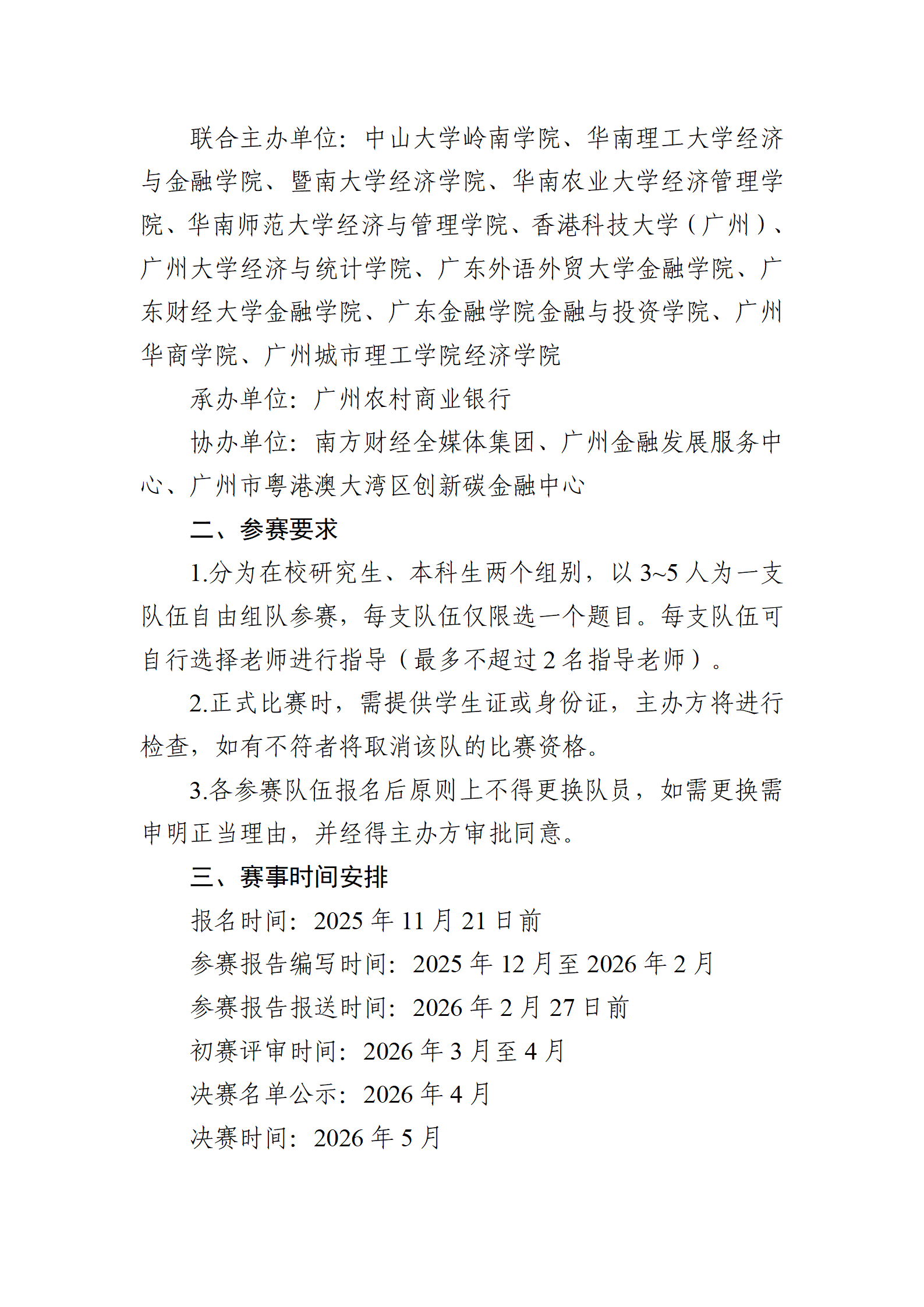 联合主办单位：中山大学岭南学院、华南理工大学经济与金融学院、暨南大学经济学院、华南农业大学经济管理学院、华南师范大学经济与管理学院、香港科技大学（广州）、广州大学经济与统计学院、广东外语外贸大学金融学院、广东财经大学金融学院、广东金融学院金融与投资学院、广州华商学院、广州城市理工学院经济学院

承办单位：广州农村商业银行

协办单位：南方财经全媒体集团、广州金融发展服务中心、广州市粤港澳大湾区创新碳金融中心

二、参赛要求

1.分为在校研究生、本科生两个组别，以 3~5 人为一支队伍自由组队参赛，每支队伍仅限选一个题目。每支队伍可自行选择老师进行指导（最多不超过 2 名指导老师）。

2.正式比赛时，需提供学生证或身份证，主办方将进行检查，如有不符者将取消该队的比赛资格。

3.各参赛队伍报名后原则上不得更换队员，如需更换需申明正当理由，并经得主办方审批同意。

三、赛事时间安排

报名时间：2025 年 11 月 21 日前

参赛报告编写时间：2025 年 12 月至 2026 年 2 月

参赛报告报送时间：2026 年 2 月 27 日前

初赛评审时间：2026 年 3 月至 4 月

决赛名单公示：2026 年 4 月

决赛时间：2026 年 5 月